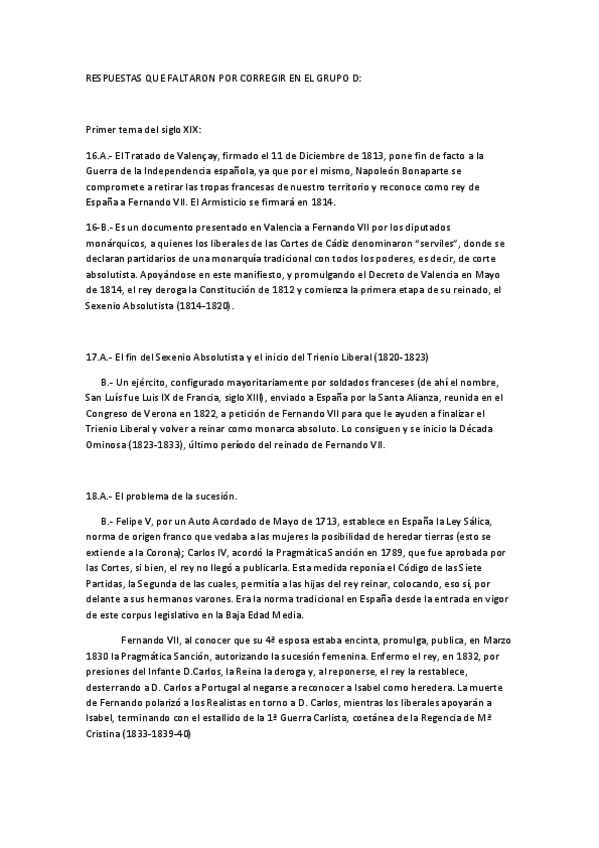 RESPUESTAS QUE FALTARON POR CORREGIR EN EL GRUPO D:

Primer tema del siglo XIX:

16.A.- El Tratado de Valençay, firmado el 11 de Diciembre de 1813, pone fin de facto a la Guerra de la Independencia española, ya que por el mismo, Napoleón Bonaparte se compromete a retirar las tropas francesas de nuestro territorio y reconoce como rey de España a Fernando VII. El Armisticio se firmará en 1814.

16-B.- Es un documento presentado en Valencia a Fernando VII por los diputados monárquicos, a quienes los liberales de las Cortes de Cádiz denominaron "serviles", donde se declaran partidarios de una monarquía tradicional con todos los poderes, es decir, de corte absolutista. Apoyándose en este manifiesto, y promulgando el Decreto de Valencia en Mayo de 1814, el rey deroga la Constitución de 1812 y comienza la primera etapa de su reinado, el Sexenio Absolutista (1814-1820).

17.A.- El fin del Sexenio Absolutista y el inicio del Trienio Liberal (1820-1823)

B.- Un ejército, configurado mayoritariamente por soldados franceses (de ahí el nombre, San Luís fue Luis IX de Francia, siglo XIII), enviado a España por la Santa Alianza, reunida en el Congreso de Verona en 1822, a petición de Fernando VII para que le ayuden a finalizar el Trienio Liberal y volver a reinar como monarca absoluto. Lo consiguen y se inicio la Década Ominosa (1823-1833), último período del reinado de Fernando VII.

18.A.- El problema de la sucesión.

B.- Felipe V, por un Auto Acordado de Mayo de 1713, establece en España la Ley Sálica, norma de origen franco que vedaba a las mujeres la posibilidad de heredar tierras (esto se extiende a la Corona); Carlos IV, acordó la Pragmática Sanción en 1789, que fue aprobada por las Cortes, si bien, el rey no llegó a publicarla. Esta medida reponía el Código de las Siete Partidas, la Segunda de las cuales, permitía a las hijas del rey reinar, colocando, eso sí, por delante a sus hermanos varones. Era la norma tradicional en España desde la entrada en vigor de este corpus legislativo en la Baja Edad Media.

Fernando VII, al conocer que su 4ª esposa estaba encinta, promulga, publica, en Marzo 1830 la Pragmática Sanción, autorizando la sucesión femenina. Enfermo el rey, en 1832, por presiones del Infante D.Carlos, la Reina la deroga y, al reponerse, el rey la restablece, desterrando a D. Carlos a Portugal al negarse a reconocer a Isabel como heredera. La muerte de Fernando polarizó a los Realistas en torno a D. Carlos, mientras los liberales apoyarán a Isabel, terminando con el estallido de la 1ª Guerra Carlista, coetánea de la Regencia de Mª Cristina (1833-1839-40)